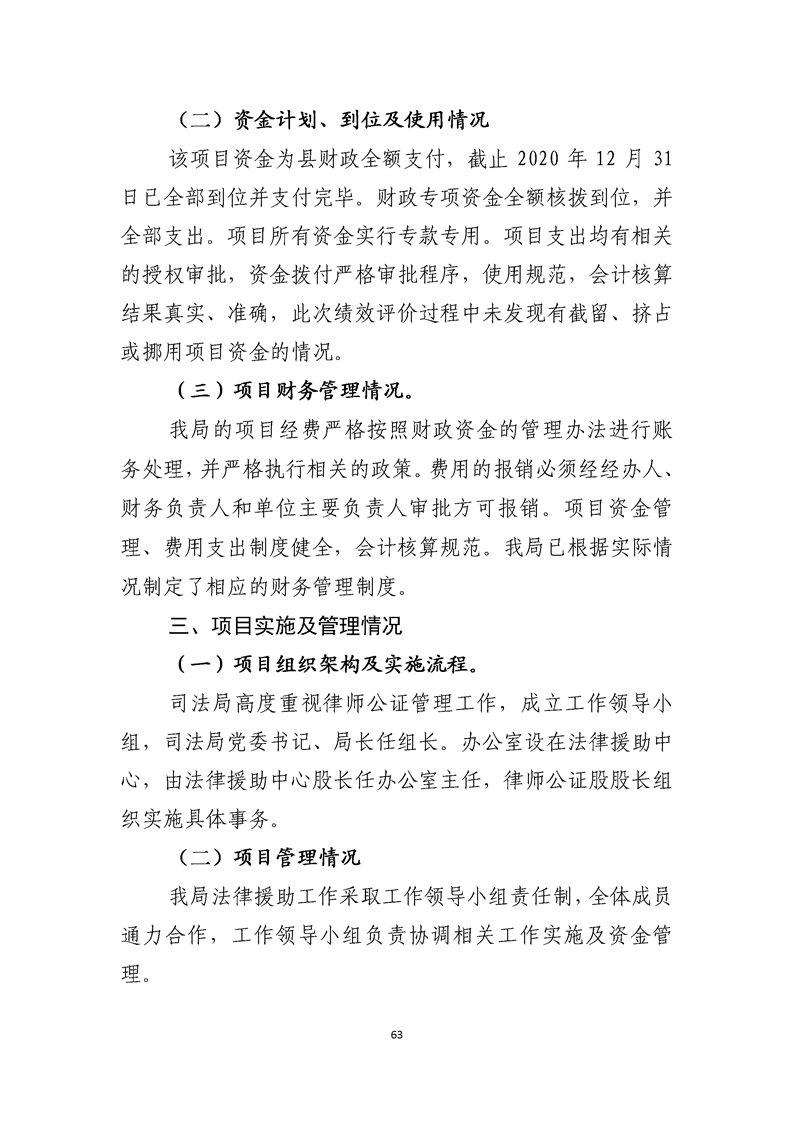 （二）资金计划、到位及使用情况

该项目资金为县财政全额支付，截止 2020 年 12 月 31 日已全部到位并支付完毕。财政专项资金全额核拨到位，并全部支出。项目所有资金实行专款专用。项目支出均有相关的授权审批，资金拨付严格审批程序，使用规范，会计核算结果真实、准确，此次绩效评价过程中未发现有截留、挤占或挪用项目资金的情况。

（三）项目财务管理情况。

我局的项目经费严格按照财政资金的管理办法进行账务处理，并严格执行相关的政策。费用的报销必须经经办人、财务负责人和单位主要负责人审批方可报销。项目资金管理、费用支出制度健全，会计核算规范。我局已根据实际情况制定了相应的财务管理制度。

三、项目实施及管理情况

（一）项目组织架构及实施流程。

司法局高度重视律师公证管理工作，成立工作领导小组，司法局党委书记、局长任组长。办公室设在法律援助中心，由法律援助中心股长任办公室主任，律师公证股股长组织实施具体事务。

（二）项目管理情况

我局法律援助工作采取工作领导小组责任制，全体成员通力合作，工作领导小组负责协调相关工作实施及资金管理。

63